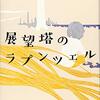 展望塔の
ラプンツェル